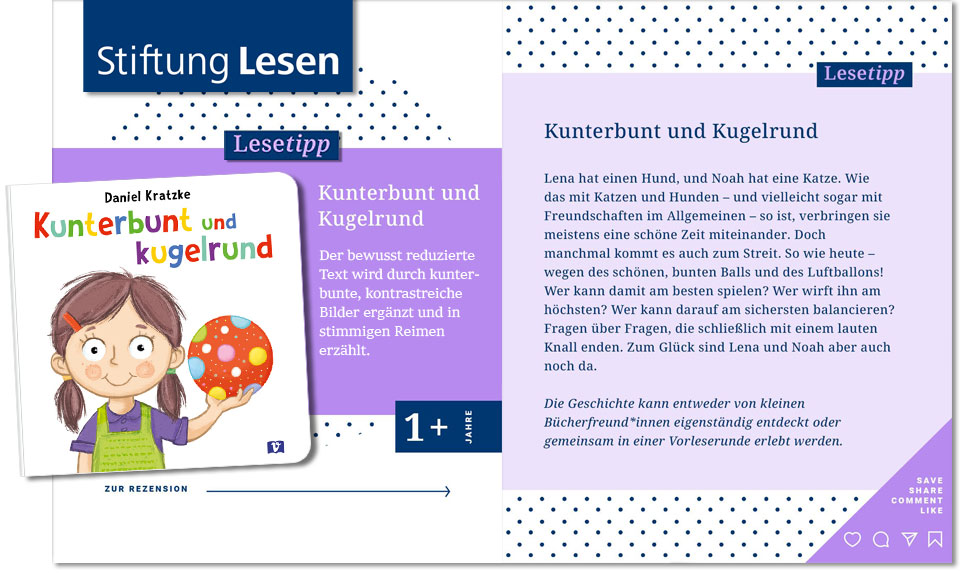 Stiftung Lesen

Lesetipp

Daniel Kratzke

Kunterbunt und kugelrund

Kunterbunt und Kugelrund

Der bewusst reduzierte Text wird durch kunterbunte, kontrastreiche Bilder ergänzt und in stimmigen Reimen erzählt.

1+ JAHRE

ZUR REZENSION

Lesetipp

Kunterbunt und Kugelrund

Lena hat einen Hund, und Noah hat eine Katze. Wie das mit Katzen und Hunden – und vielleicht sogar mit Freundschaften im Allgemeinen – so ist, verbringen sie meistens eine schöne Zeit miteinander. Doch manchmal kommt es auch zum Streit. So wie heute – wegen des schönen, bunten Balls und des Luftballons! Wer kann damit am besten spielen? Wer wirft ihn am höchsten? Wer kann darauf am sichersten balancieren? Fragen über Fragen, die schließlich mit einem lauten Knall enden. Zum Glück sind Lena und Noah aber auch noch da.

Die Geschichte kann entweder von kleinen Bücherfreund*innen eigenständig entdeckt oder gemeinsam in einer Vorleserunde erlebt werden.

SAVE
SHARE
COMMENT
LIKE